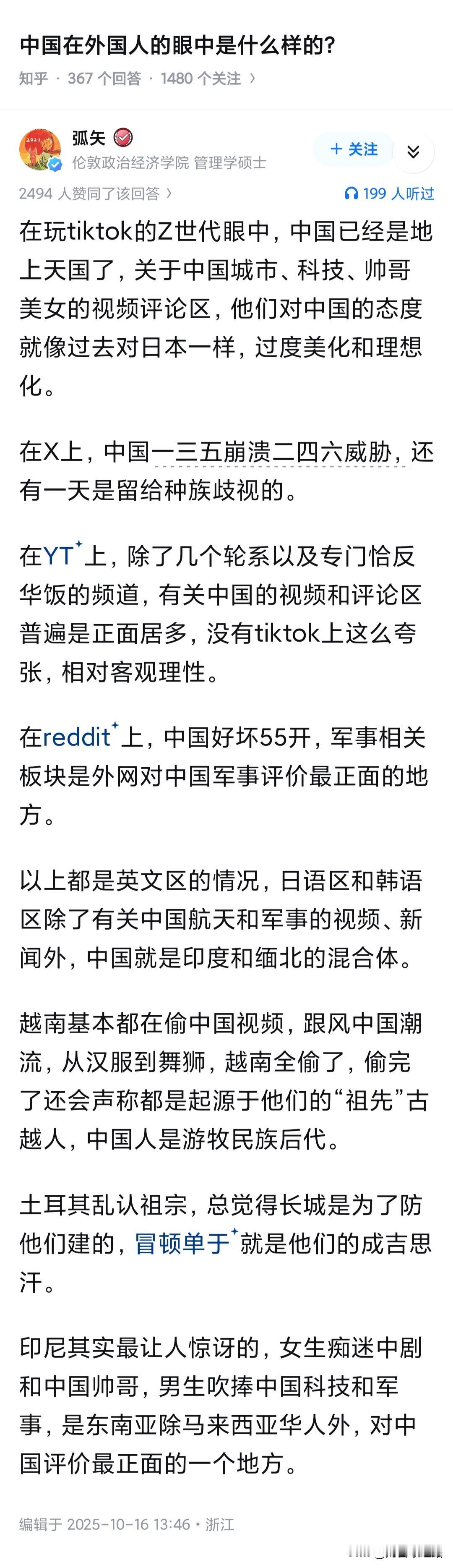 中国在外国人的眼中是什么样的?

知乎 · 367 个回答 · 1480 个关注 ›

弧矢
伦敦政治经济学院 管理学硕士
+ 关注

2494 人赞同了该回答 ›
199 人听过

在玩tiktok的Z世代眼中，中国已经是地上天国了，关于中国城市、科技、帅哥美女的视频评论区，他们对中国的态度就像过去对日本一样，过度美化和理想化。

在X上，中国一三五崩溃二四六威胁，还有一天是留给种族歧视的。

在YT上，除了几个轮系以及专门恰反华饭的频道，有关中国的视频和评论区普遍是正面居多，没有tiktok上这么夸张，相对客观理性。

在reddit上，中国好坏55开，军事相关板块是外网对中国军事评价最正面的地方。

以上都是英文区的情况，日语区和韩语区除了有关中国航天和军事的视频、新闻外，中国就是印度和缅北的混合体。

越南基本都在偷中国视频，跟风中国潮流，从汉服到舞狮，越南全偷了，偷完了还会声称都是起源于他们的“祖先”古越人，中国人是游牧民族后代。

土耳其乱认祖宗，总觉得长城是为了防他们建的，冒顿单于就是他们的成吉思汗。

印尼其实最让人惊讶的，女生痴迷中剧和中国帅哥，男生吹捧中国科技和军事，是东南亚除马来西亚华人外，对中国评价最正面的一个地方。

编辑于 2025-10-16 13:46 · 浙江